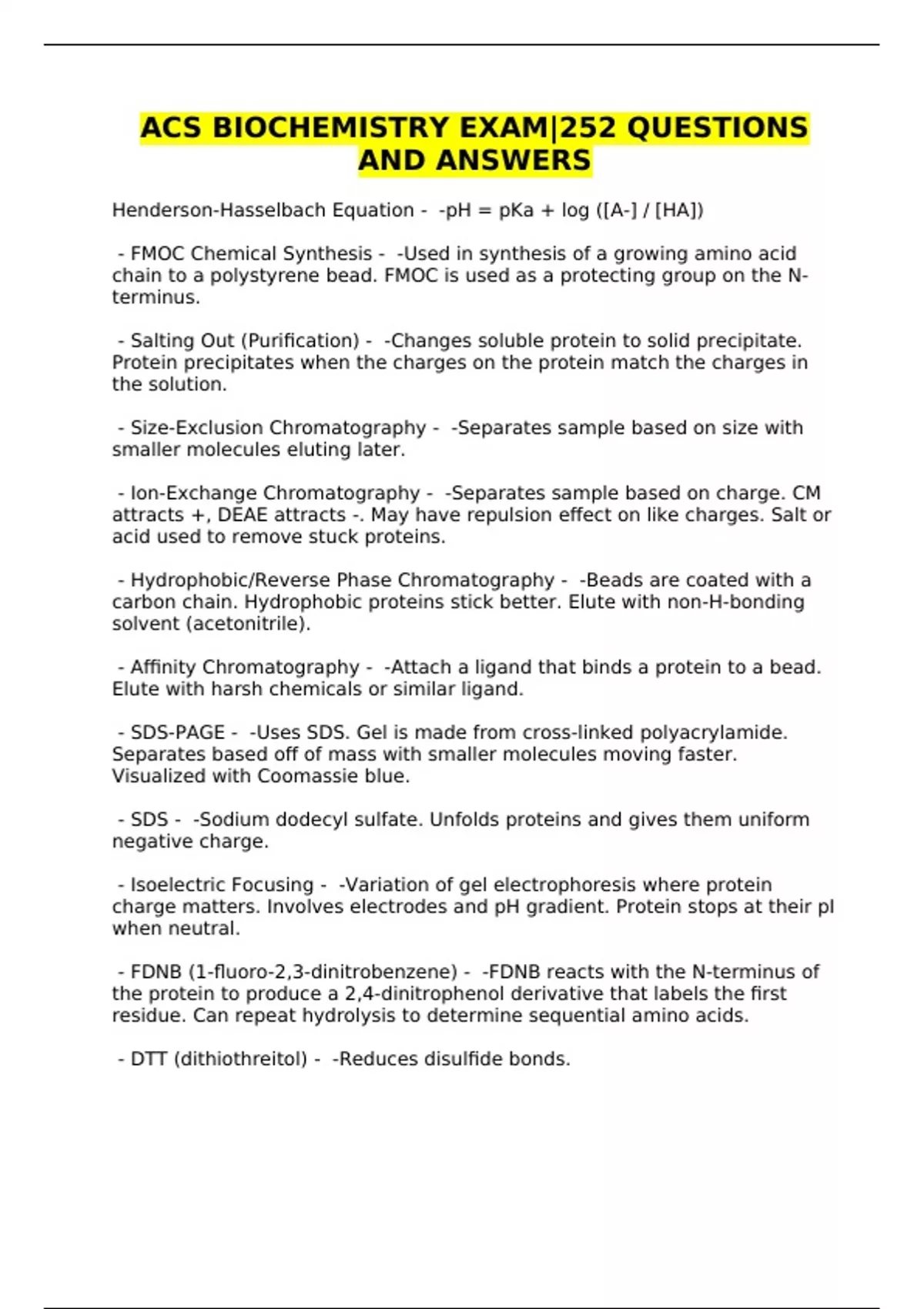 ACS BIOCHEMISTRY EXAM|252 QUESTIONS AND ANSWERS

Henderson-Hasselbach Equation - -pH = pKa + log ([A-] / [HA])

- FMOC Chemical Synthesis - -Used in synthesis of a growing amino acid chain to a polystyrene bead. FMOC is used as a protecting group on the N-terminus.

- Salting Out (Purification) - -Changes soluble protein to solid precipitate. Protein precipitates when the charges on the protein match the charges in the solution.

- Size-Exclusion Chromatography - -Separates sample based on size with smaller molecules eluting later.

- Ion-Exchange Chromatography - -Separates sample based on charge. CM attracts +, DEAE attracts -. May have repulsion effect on like charges. Salt or acid used to remove stuck proteins.

- Hydrophobic/Reverse Phase Chromatography - -Beads are coated with a carbon chain. Hydrophobic proteins stick better. Elute with non-H-bonding solvent (acetonitrile).

- Affinity Chromatography - -Attach a ligand that binds a protein to a bead. Elute with harsh chemicals or similar ligand.

- SDS-PAGE - -Uses SDS. Gel is made from cross-linked polyacrylamide. Separates based off of mass with smaller molecules moving faster. Visualized with Coomassie blue.

- SDS - -Sodium dodecyl sulfate. Unfolds proteins and gives them uniform negative charge.

- Isoelectric Focusing - -Variation of gel electrophoresis where protein charge matters. Involves electrodes and pH gradient. Protein stops at their pI when neutral.

- FDNB (1-fluoro-2,3-dinitrobenzene) - -FDNB reacts with the N-terminus of the protein to produce a 2,4-dinitrophenol derivative that labels the first residue. Can repeat hydrolysis to determine sequential amino acids.

- DTT (dithiothreitol) - -Reduces disulfide bonds.